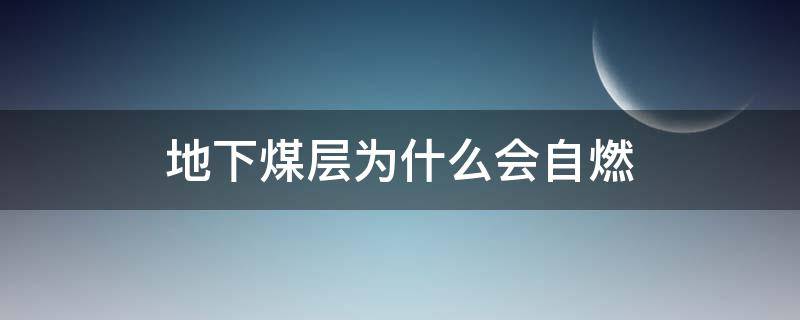 地下煤层为什么会自燃